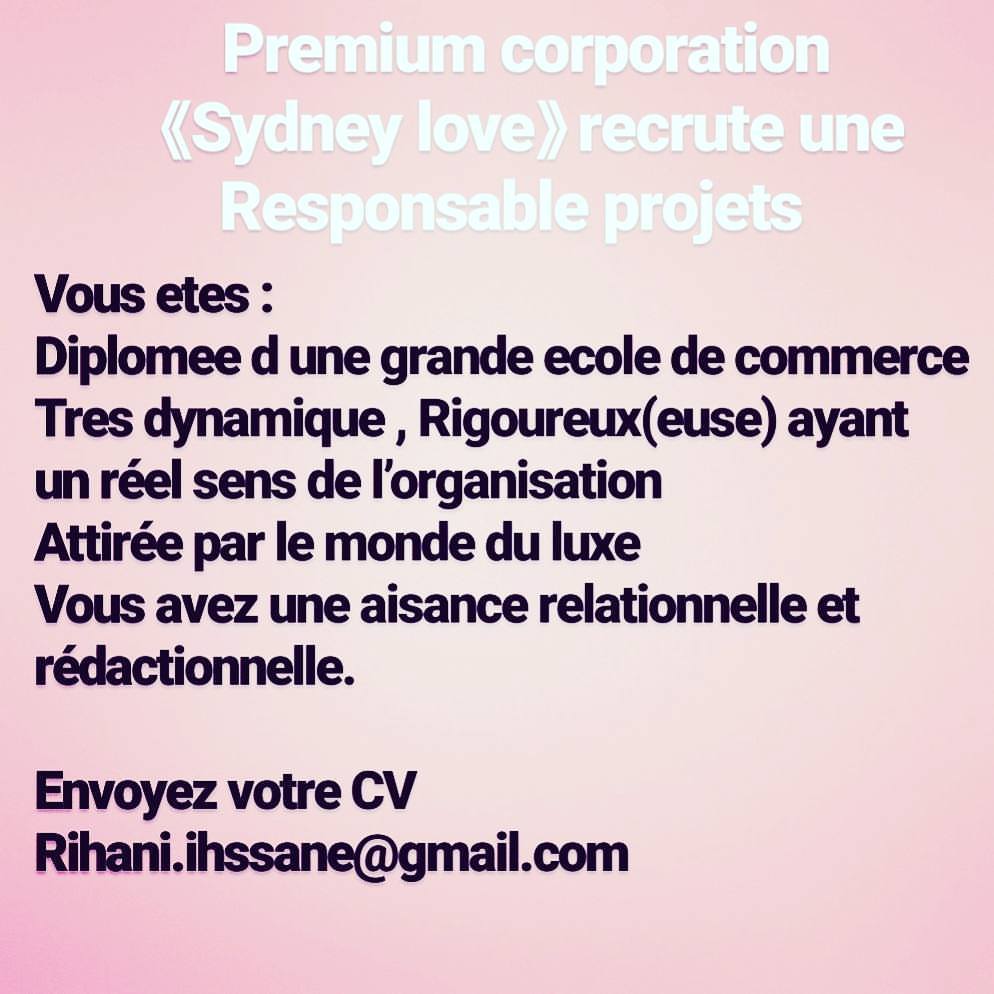 Premium corporation
《Sydney love》recrute une
Responsable projets

Vous etes :
Diplomee d une grande ecole de commerce
Tres dynamique , Rigoureux(euse) ayant un réel sens de l'organisation
Attirée par le monde du luxe
Vous avez une aisance relationnelle et rédactionnelle.

Envoyez votre CV
Rihani.ihssane@gmail.com